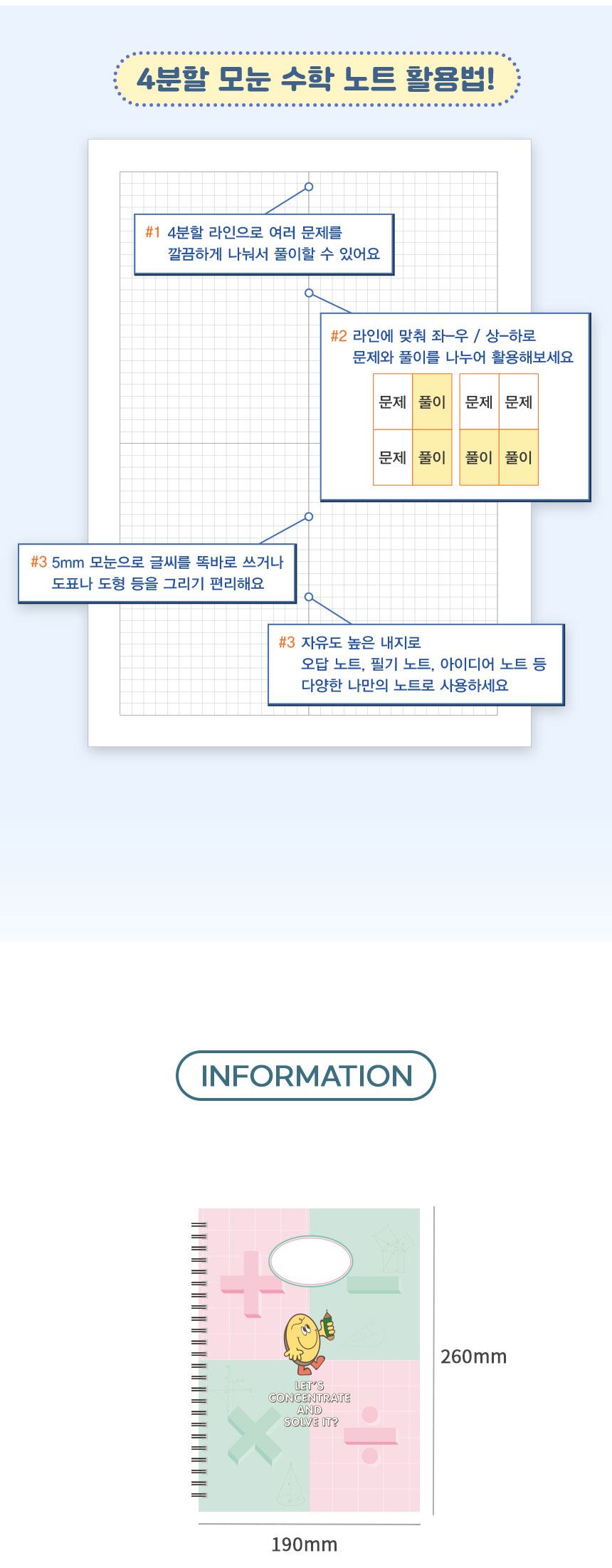 4분할 모눈 수학 노트 활용법!

#1 4분할 라인으로 여러 문제를 깔끔하게 나눠서 풀이할 수 있어요

#2 라인에 맞춰 좌-우 / 상-하로 문제와 풀이를 나누어 활용해보세요

| 문제 | 풀이 |
|---|---|
| 문제 | 풀이 |

| 문제 | 문제 |
|---|---|
| 풀이 | 풀이 |

#3 5mm 모눈으로 글씨를 똑바로 쓰거나 도표나 도형 등을 그리기 편리해요

#3 자유도 높은 내지로 오답 노트, 필기 노트, 아이디어 노트 등 다양한 나만의 노트로 사용하세요

INFORMATION

LET'S CONCENTRATE AND SOLVE IT?

260mm

190mm